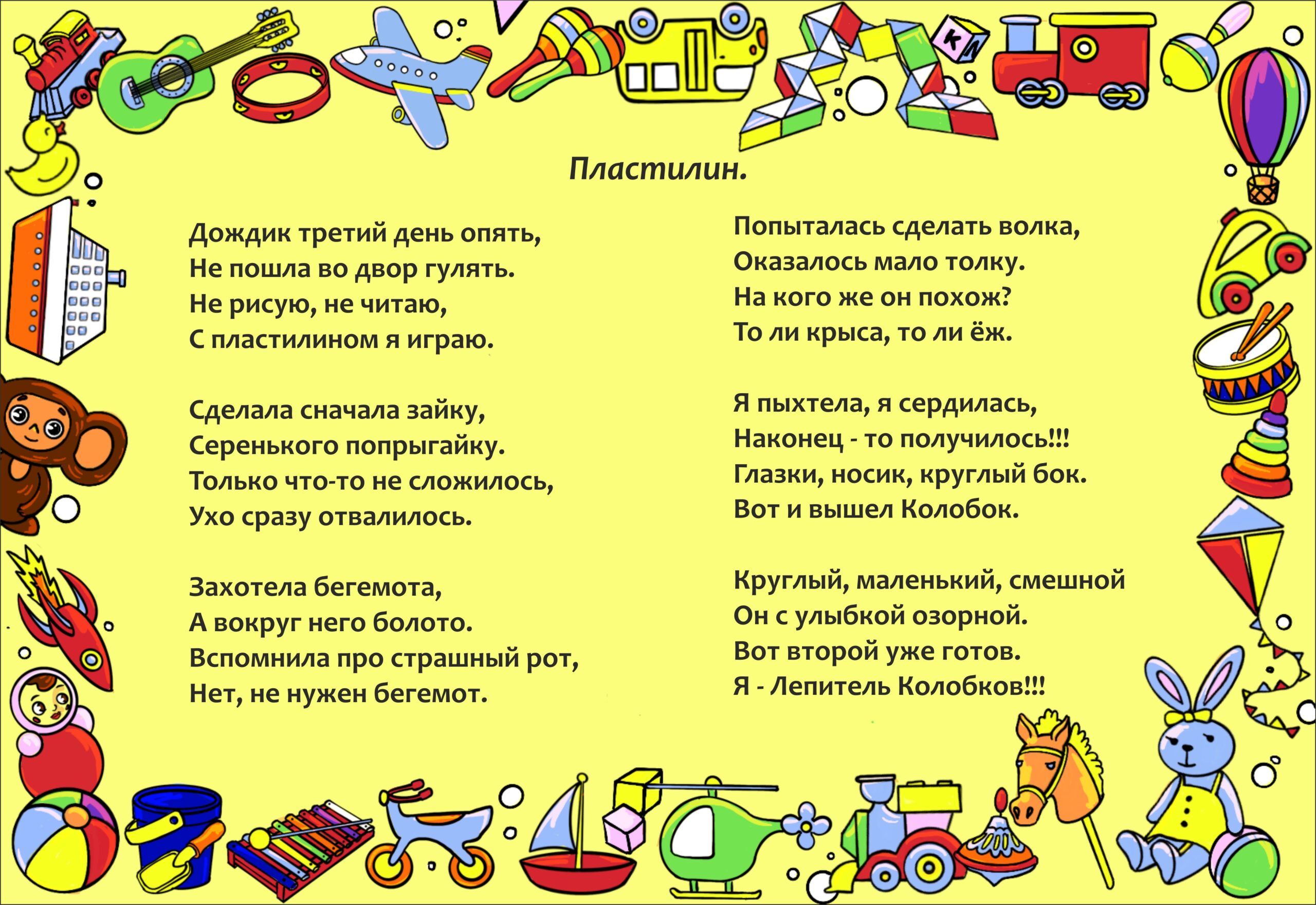 Пластилин.

Дождик третий день опять,
Не пошла во двор гулять.
Не рисую, не читаю,
С пластилином я играю.

Сделала сначала зайку,
Серенького попрыгайку.
Только что-то не сложилось,
Ухо сразу отвалилось.

Захотела бегемота,
А вокруг него болото.
Вспомнила про страшный рот,
Нет, не нужен бегемот.

Попыталась сделать волка,
Оказалось мало толку.
На кого же он похож?
То ли крыса, то ли ёж.

Я пыхтела, я сердилась,
Наконец - то получилось!!!
Глазки, носик, круглый бок.
Вот и вышел Колобок.

Круглый, маленький, смешной
Он с улыбкой озорной.
Вот второй уже готов.
Я - Лепитель Колобков!!!